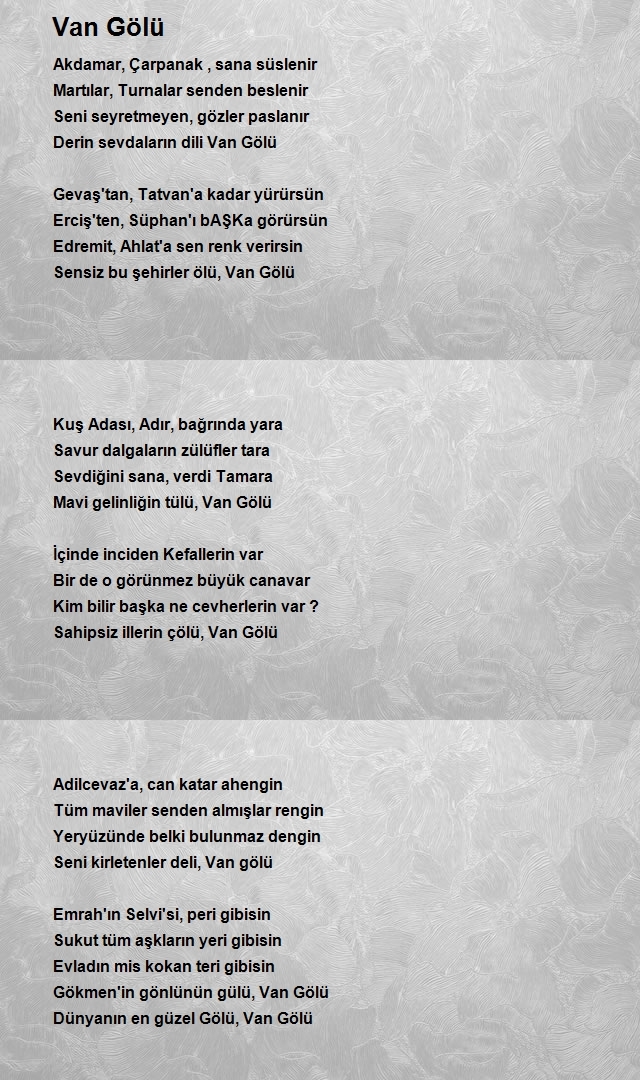 Van Gölü

Akdamar, Çarpanak , sana süslenir
Martılar, Turnalar senden beslenir
Seni seyretmeyen, gözler paslanır
Derin sevdaların dili Van Gölü

Gevaş'tan, Tatvan'a kadar yürürsün
Erciş'ten, Süphan'ı bAŞKa görürsün
Edremit, Ahlat'a sen renk verirsin
Sensiz bu şehirler ölü, Van Gölü

Kuş Adası, Adır, bağrında yara
Savur dalgaların zülüfler tara
Sevdiğini sana, verdi Tamara
Mavi gelinliğin tülü, Van Gölü

İçinde inciden Kefallerin var
Bir de o görünmez büyük canavar
Kim bilir başka ne cevherlerin var ?
Sahipsiz illerin çölü, Van Gölü

Adilcevaz'a, can katar ahengin
Tüm maviler senden almışlar rengin
Yeryüzünde belki bulunmaz dengin
Seni kirletenler deli, Van gölü

Emrah'ın Selvi'si, peri gibisin
Sukut tüm aşkların yeri gibisin
Evladın mis kokan teri gibisin
Gökmen'in gönlünün gülü, Van Gölü
Dünyanın en güzel Gölü, Van Gölü